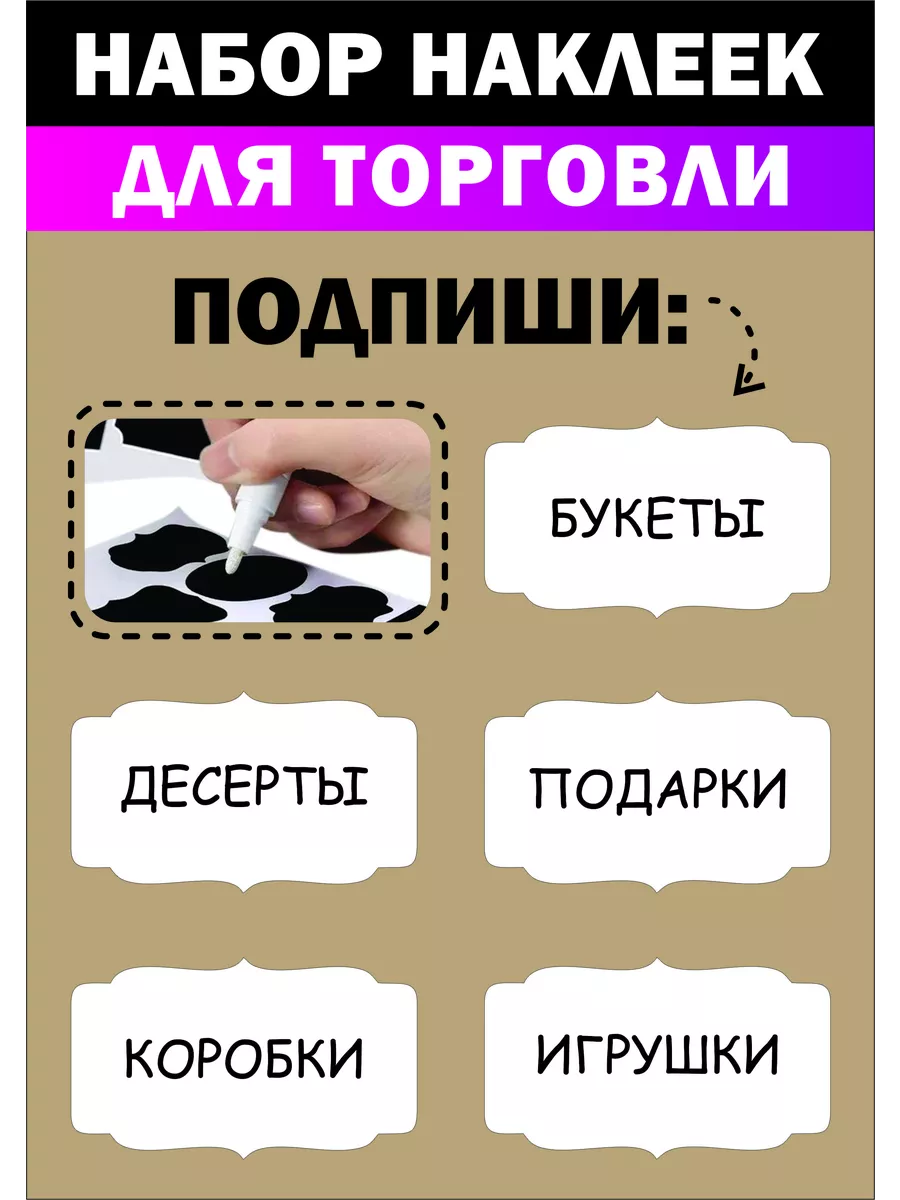 НАБОР НАКЛЕЕК

ДЛЯ ТОРГОВЛИ

ПОДПИШИ:

БУКЕТЫ

ДЕСЕРТЫ

ПОДАРКИ

КОРОБКИ

ИГРУШКИ